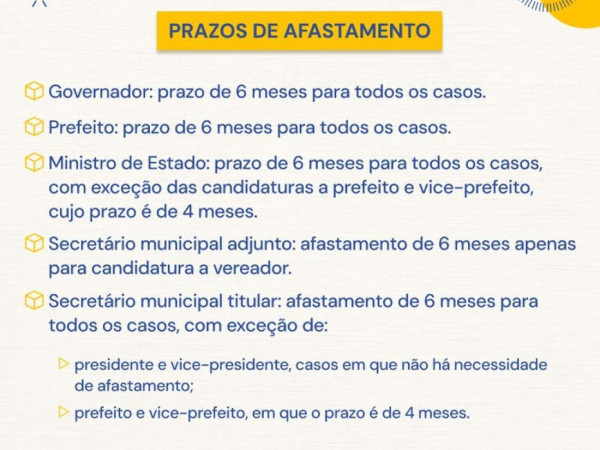 PRAZOS DE AFASTAMENTO

Governador: prazo de 6 meses para todos os casos.

Prefeito: prazo de 6 meses para todos os casos.

Ministro de Estado: prazo de 6 meses para todos os casos, com exceção das candidaturas a prefeito e vice-prefeito, cujo prazo é de 4 meses.

Secretário municipal adjunto: afastamento de 6 meses apenas para candidatura a vereador.

Secretário municipal titular: afastamento de 6 meses para todos os casos, com exceção de:

presidente e vice-presidente, casos em que não há necessidade de afastamento;

prefeito e vice-prefeito, em que o prazo é de 4 meses.